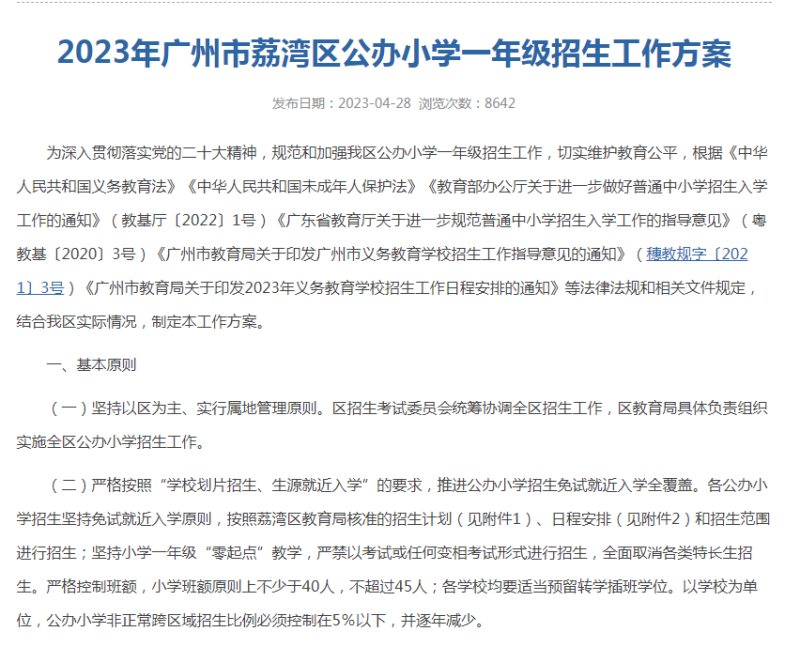 2023年广州市荔湾区公办小学一年级招生工作方案

发布日期：2023-04-28 浏览次数：8642

为深入贯彻落实党的二十大精神，规范和加强我区公办小学一年级招生工作，切实维护教育公平，根据《中华人民共和国义务教育法》《中华人民共和国未成年人保护法》《教育部办公厅关于进一步做好普通中小学招生入学工作的通知》（教基厅〔2022〕1号）《广东省教育厅关于进一步规范普通中小学招生入学工作的指导意见》（粤教基〔2020〕3号）《广州市教育局关于印发广州市义务教育学校招生工作指导意见的通知》（穗教规字〔2021〕3号）《广州市教育局关于印发2023年义务教育学校招生工作日程安排的通知》等法律法规和相关文件规定，结合我区实际情况，制定本工作方案。

一、基本原则

（一）坚持以区为主、实行属地管理原则。区招生考试委员会统筹协调全区招生工作，区教育局具体负责组织实施全区公办小学招生工作。

（二）严格按照“学校划片招生、生源就近入学”的要求，推进公办小学招生免试就近入学全覆盖。各公办小学招生坚持免试就近入学原则，按照荔湾区教育局核准的招生计划（见附件1）、日程安排（见附件2）和招生范围进行招生；坚持小学一年级“零起点”教学，严禁以考试或任何变相考试形式进行招生，全面取消各类特长生招生。严格控制班额，小学班额原则上不少于40人，不超过45人；各学校均要适当预留转学插班学位。以学校为单位，公办小学非正常跨区域招生比例必须控制在5%以下，并逐年减少。